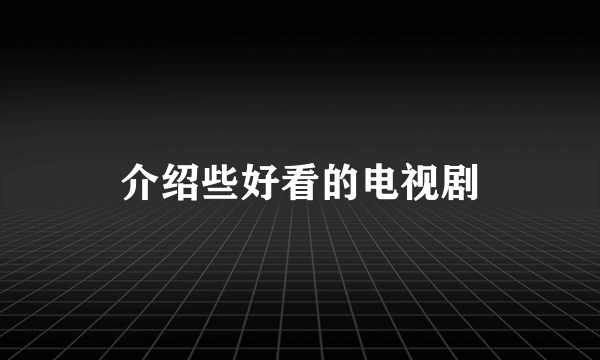 介绍些好看的电视剧